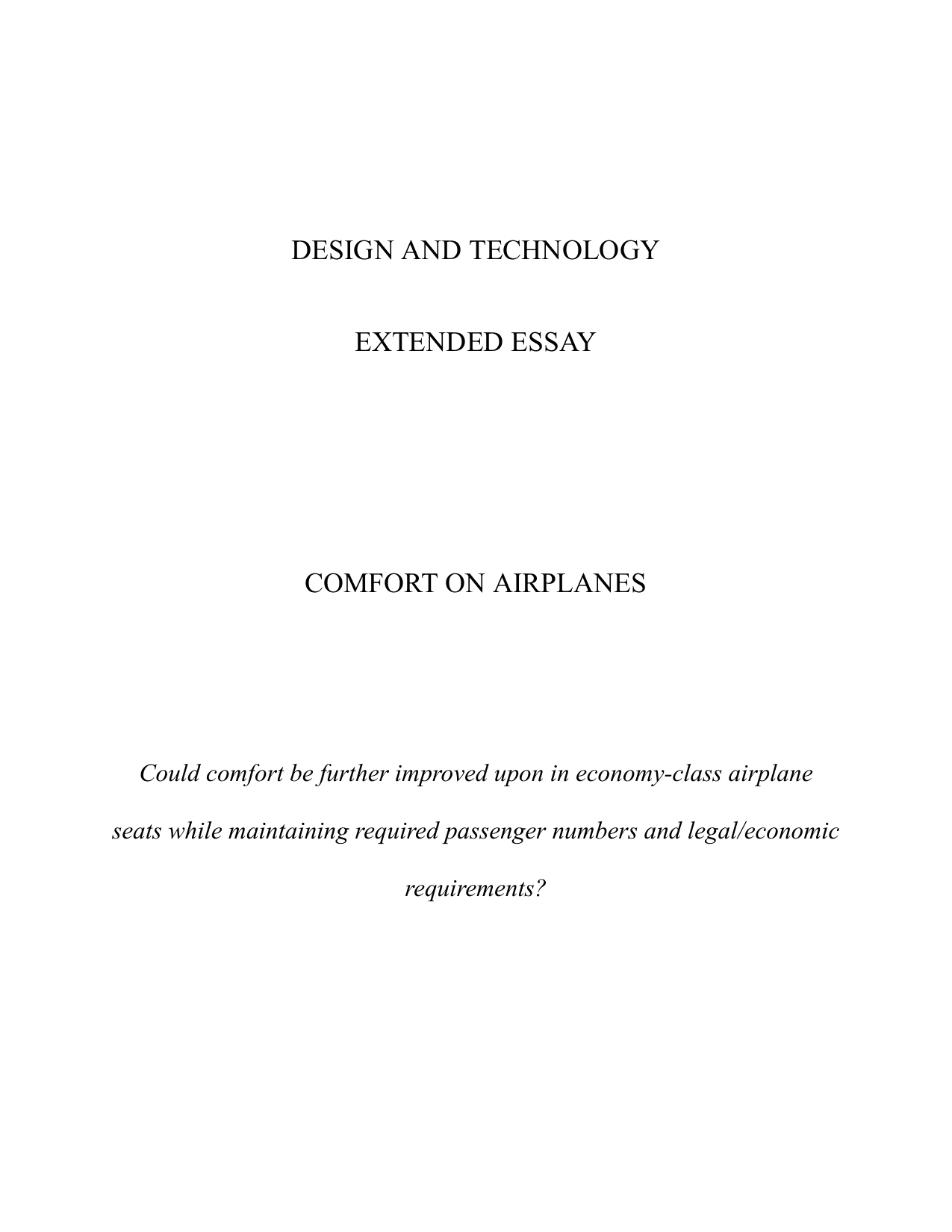 DESIGN AND TECHNOLOGY

EXTENDED ESSAY

COMFORT ON AIRPLANES

Could comfort be further improved upon in economy-class airplane seats while maintaining required passenger numbers and legal/economic requirements?